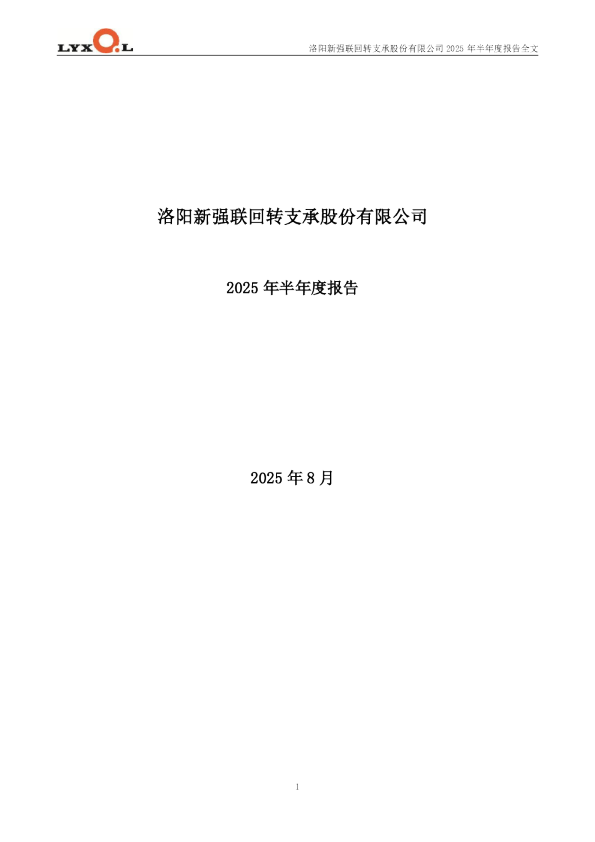 LYXQ.L

洛阳新强联回转支承股份有限公司 2025 年半年度报告全文

洛阳新强联回转支承股份有限公司

2025 年半年度报告

2025 年 8 月

1